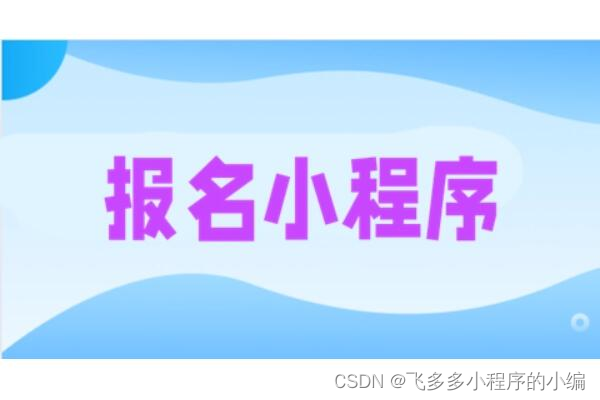 报名小程序

CSDN @飞多多小程序的小编